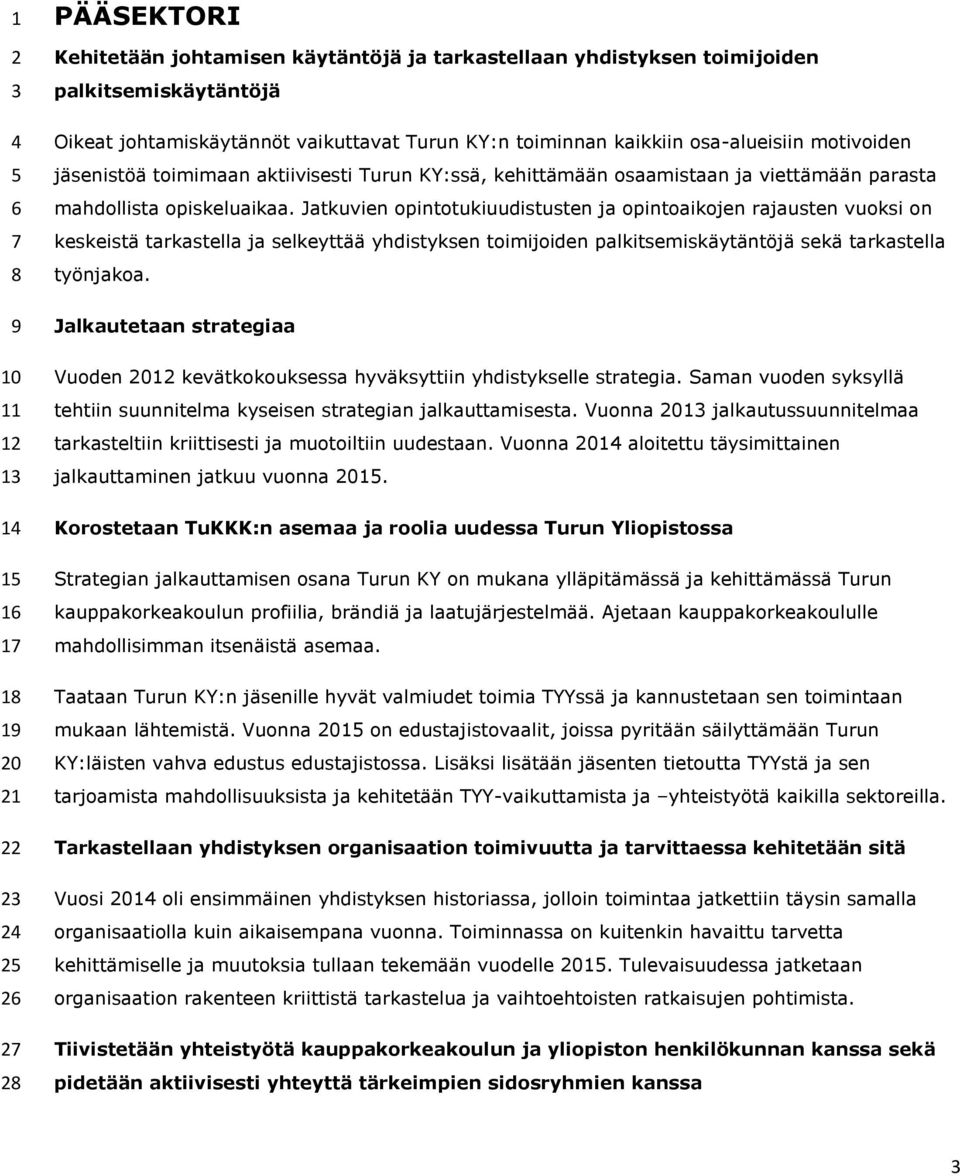 1 PÄÄSEKTORI

2 Kehitetään johtamisen käytäntöjä ja tarkastellaan yhdistyksen toimijoiden
3 palkitsemiskäytäntöjä

4 Oikeat johtamiskäytännöt vaikuttavat Turun KY:n toiminnan kaikkiin osa-alueisiin motivoiden
5 jäsenistöä toimimaan aktiivisesti Turun KY:ssä, kehittämään osaamistaan ja viettämään parasta
6 mahdollista opiskeluaikaa. Jatkuvien opintotukiuudistusten ja opintoaikojen rajausten vuoksi on
7 keskeistä tarkastella ja selkeyttää yhdistyksen toimijoiden palkitsemiskäytäntöjä sekä tarkastella
8 työnjakoa.

9 Jalkautetaan strategiaa

10 Vuoden 2012 kevätkokouksessa hyväksyttiin yhdistykselle strategia. Saman vuoden syksyllä
11 tehtiin suunnitelma kyseisen strategian jalkauttamisesta. Vuonna 2013 jalkautussuunnitelmaa
12 tarkasteltiin kriittisesti ja muotoiltiin uudestaan. Vuonna 2014 aloitettu täysimittainen
13 jalkauttaminen jatkuu vuonna 2015.

14 Korostetaan TuKKK:n asemaa ja roolia uudessa Turun Yliopistossa

15 Strategian jalkauttamisen osana Turun KY on mukana ylläpitämässä ja kehittämässä Turun
16 kauppakorkeakoulun profiilia, brändiä ja laatujärjestelmää. Ajetaan kauppakorkeakoululle
17 mahdollisimman itsenäistä asemaa.

18 Taataan Turun KY:n jäsenille hyvät valmiudet toimia TYYssä ja kannustetaan sen toimintaan
19 mukaan lähtemistä. Vuonna 2015 on edustajistovaalit, joissa pyritään säilyttämään Turun
20 KY:läisten vahva edustus edustajistossa. Lisäksi lisätään jäsenten tietoutta TYYstä ja sen
21 tarjoamista mahdollisuuksista ja kehitetään TYY-vaikuttamista ja –yhteistyötä kaikilla sektoreilla.

22 Tarkastellaan yhdistyksen organisaation toimivuutta ja tarvittaessa kehitetään sitä

23 Vuosi 2014 oli ensimmäinen yhdistyksen historiassa, jolloin toimintaa jatkettiin täysin samalla
24 organisaatiolla kuin aikaisempana vuonna. Toiminnassa on kuitenkin havaittu tarvetta
25 kehittämiselle ja muutoksia tullaan tekemään vuodelle 2015. Tulevaisuudessa jatketaan
26 organisaation rakenteen kriittistä tarkastelua ja vaihtoehtoisten ratkaisujen pohtimista.

27 Tiivistetään yhteistyötä kauppakorkeakoulun ja yliopiston henkilökunnan kanssa sekä
28 pidetään aktiivisesti yhteyttä tärkeimpien sidosryhmien kanssa

3